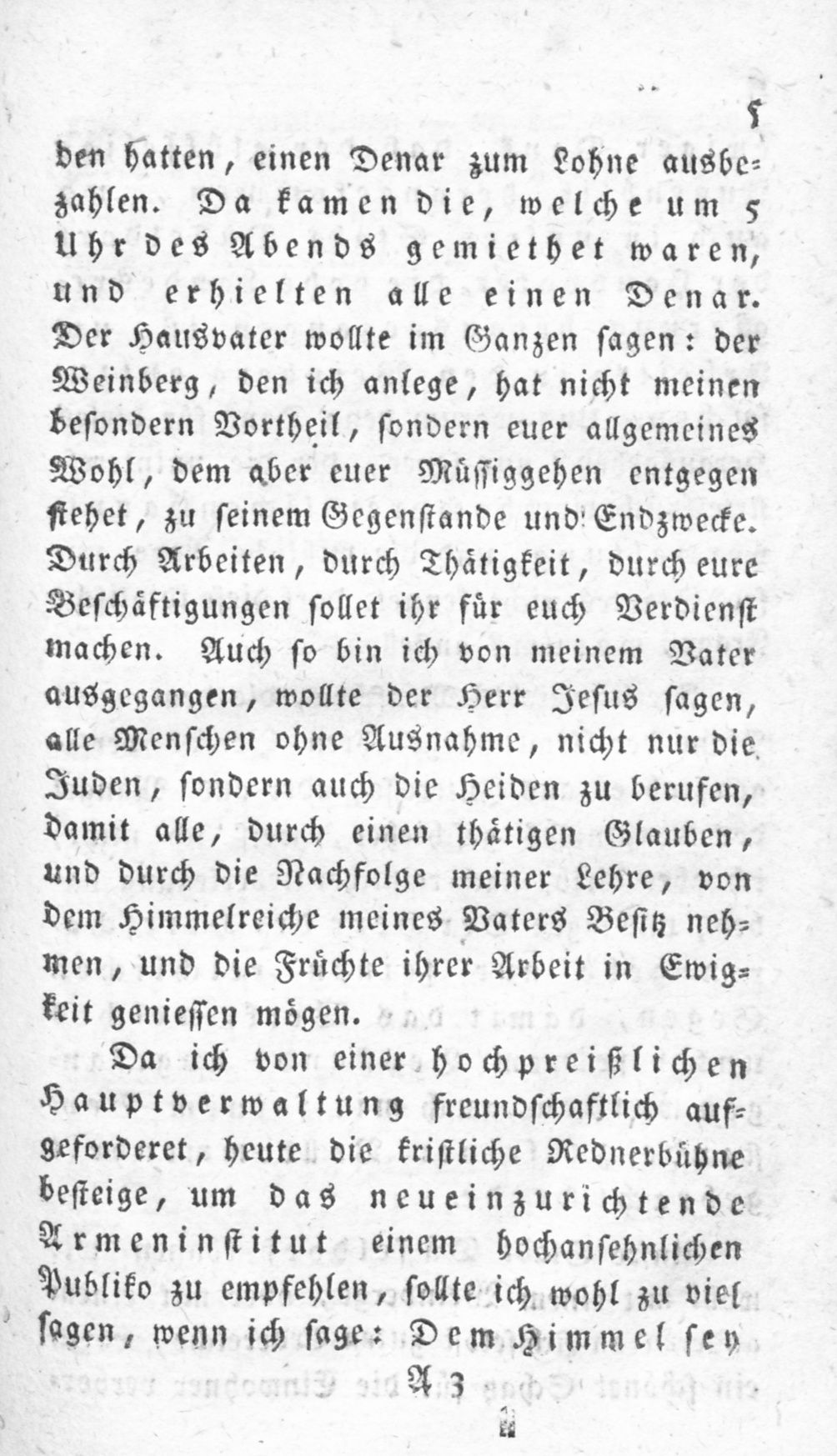 5

den hatten, einen Denar zum Lohne ausbezahlen. Da kamen die, welche um 5 Uhr des Abends gemiethet waren, und erhielten alle einen Denar. Der Hausvater wollte im Ganzen sagen: der Weinberg, den ich anlege, hat nicht meinen besondern Vortheil, sondern euer allgemeines Wohl, dem aber euer Müssiggehen entgegen stehet, zu seinem Gegenstande und Endzwecke. Durch Arbeiten, durch Thätigkeit, durch eure Beschäftigungen sollet ihr für euch Verdienst machen. Auch so bin ich von meinem Vater ausgegangen, wollte der Herr Jesus sagen, alle Menschen ohne Ausnahme, nicht nur die Juden, sondern auch die Heiden zu berufen, damit alle, durch einen thätigen Glauben, und durch die Nachfolge meiner Lehre, von dem Himmelreiche meines Vaters Besitz nehmen, und die Früchte ihrer Arbeit in Ewigkeit geniessen mögen.

Da ich von einer hochpreißlichen Hauptverwaltung freundschaftlich aufgeforderet, heute die kristliche Rednerbühne besteige, um das neueinzurichtende Armeninstitut einem hochansehnlichen Publiko zu empfehlen, sollte ich wohl zu viel sagen, wenn ich sage: Dem Himmel sey

A 3